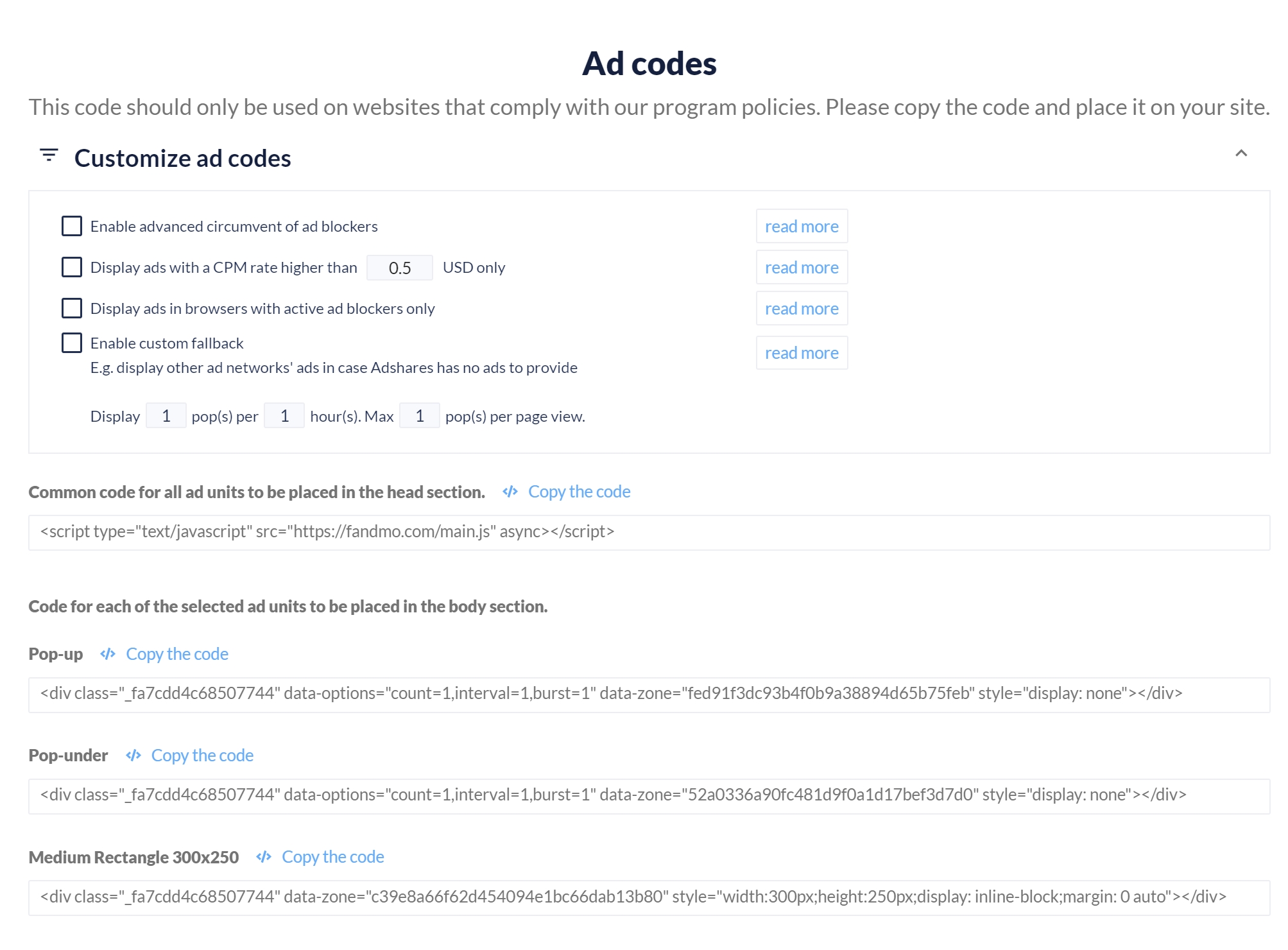 Ad codes

This code should only be used on websites that comply with our program policies. Please copy the code and place it on your site.

Customize ad codes

Enable advanced circumvent of ad blockers
read more

Display ads with a CPM rate higher than 0.5 USD only
read more

Display ads in browsers with active ad blockers only
read more

Enable custom fallback
E.g. display other ad networks' ads in case Adshares has no ads to provide
read more

Display 1 pop(s) per 1 hour(s). Max 1 pop(s) per page view.

Common code for all ad units to be placed in the head section. Copy the code

<script type="text/javascript" src="https://fandmo.com/main.js" async></script>

Code for each of the selected ad units to be placed in the body section.

Pop-up Copy the code

<div class="_fa7cdd4c68507744" data-options="count=1,interval=1,burst=1" data-zone="fed91f3dc93b4f0b9a38894d65b75feb" style="display: none"></div>

Pop-under Copy the code

<div class="_fa7cdd4c68507744" data-options="count=1,interval=1,burst=1" data-zone="52a0336a90fc481d9f0a1d17bef3d7d0" style="display: none"></div>

Medium Rectangle 300x250 Copy the code

<div class="_fa7cdd4c68507744" data-zone="c39e8a66f62d454094e1bc66dab13b80" style="width:300px;height:250px;display: inline-block;margin: 0 auto"></div>